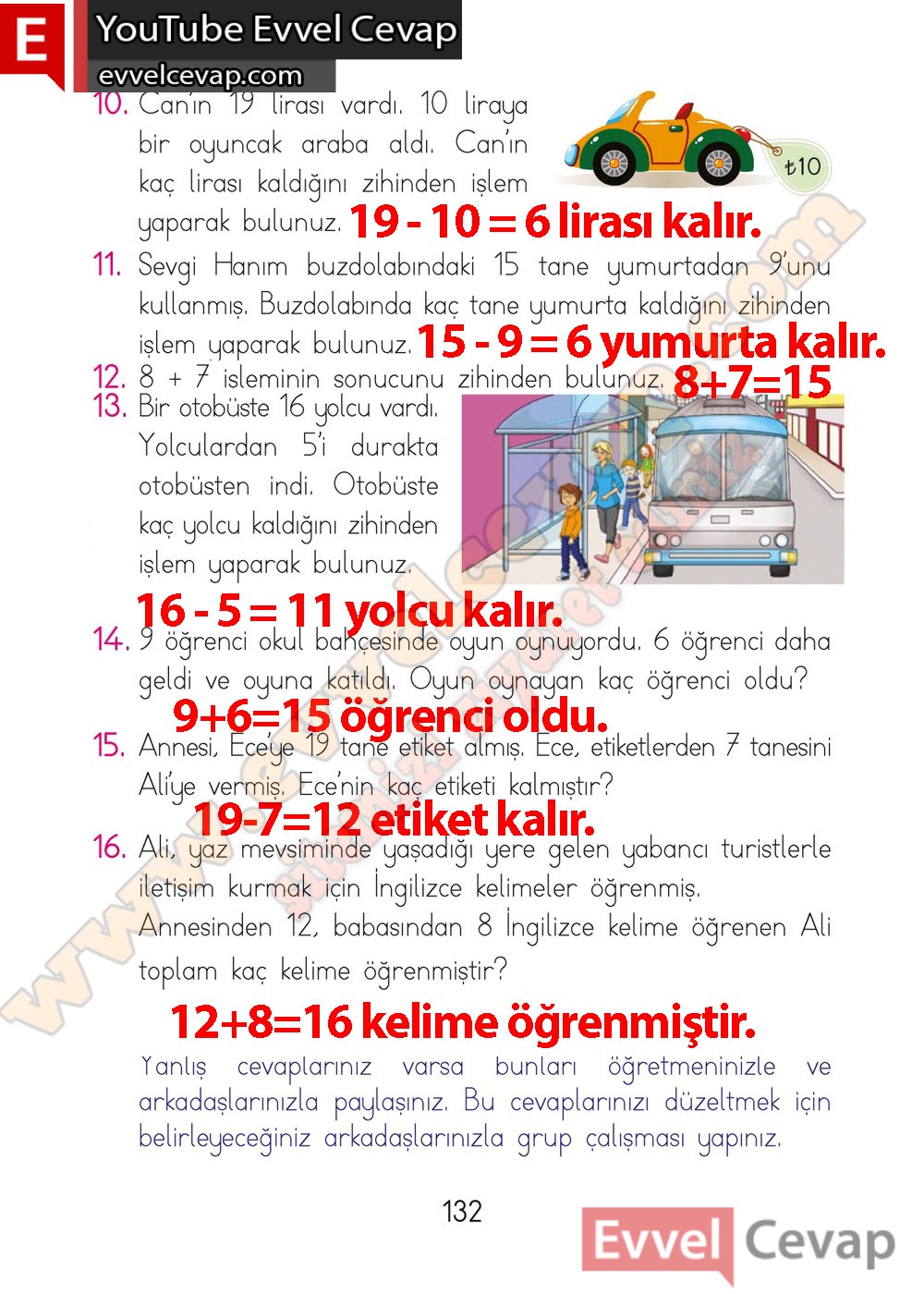 E YouTube Evvel Cevap
evvelcevap.com

10. Can'ın 19 lirası vardı. 10 liraya bir oyuncak araba aldı. Can'ın kaç lirası kaldığını zihinden işlem yaparak bulunuz. 19 - 10 = 6 lirası kalır.

₺10

11. Sevgi Hanım buzdolabındaki 15 tane yumurtadan 9'unu kullanmış. Buzdolabında kaç tane yumurta kaldığını zihinden işlem yaparak bulunuz. 15 - 9 = 6 yumurta kalır.

12. 8 + 7 isleminin sonucunu zihinden bulunuz. 8+7=15

13. Bir otobüste 16 yolcu vardı. Yolculardan 5'i durakta otobüsten indi. Otobüste kaç yolcu kaldığını zihinden işlem yaparak bulunuz.

16 - 5 = 11 yolcu kalır.

14. 9 öğrenci okul bahçesinde oyun oynuyordu. 6 öğrenci daha geldi ve oyuna katıldı. Oyun oynayan kaç öğrenci oldu?

9+6=15 öğrenci oldu.

15. Annesi, Ece'ye 19 tane etiket almış. Ece, etiketlerden 7 tanesini Ali'ye vermiş. Ece'nin kaç etiketi kalmıştır?

19-7=12 etiket kalır.

16. Ali, yaz mevsiminde yaşadığı yere gelen yabancı turistlerle iletişim kurmak için İngilizce kelimeler öğrenmiş. Annesinden 12, babasından 8 İngilizce kelime öğrenen Ali toplam kaç kelime öğrenmiştir?

12+8=16 kelime öğrenmiştir.

Yanlış cevaplarınız varsa bunları öğretmeninizle ve arkadaşlarınızla paylaşınız. Bu cevaplarınızı düzeltmek için belirleyeceğiniz arkadaşlarınızla grup çalışması yapınız.

132

Evvel Cevap